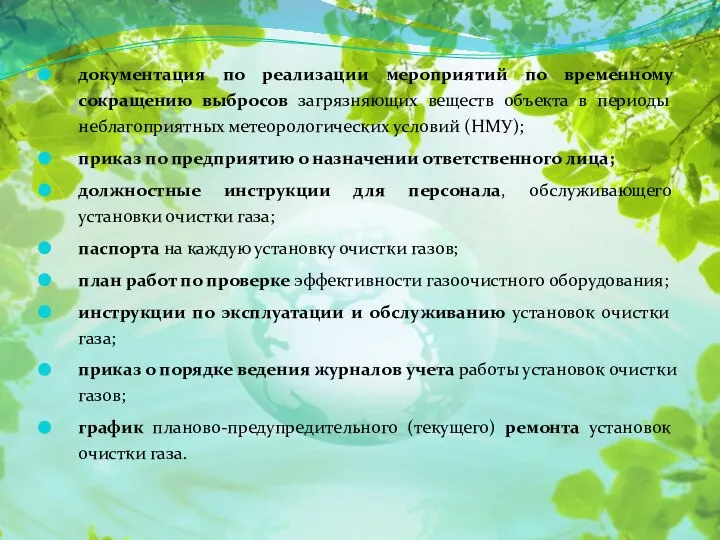 документация по реализации мероприятий по временному сокращению выбросов загрязняющих веществ объекта в периоды неблагоприятных метеорологических условий (НМУ);

приказ по предприятию о назначении ответственного лица;

должностные инструкции для персонала, обслуживающего установки очистки газа;

паспорта на каждую установку очистки газов;

план работ по проверке эффективности газоочистного оборудования;

инструкции по эксплуатации и обслуживанию установок очистки газа;

приказ о порядке ведения журналов учета работы установок очистки газов;

график планово-предупредительного (текущего) ремонта установок очистки газа.